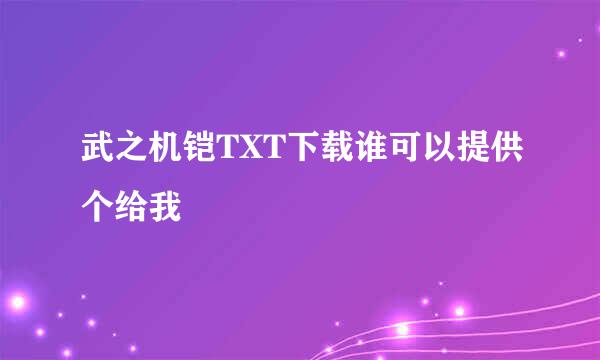 武之机铠TXT下载谁可以提供个给我